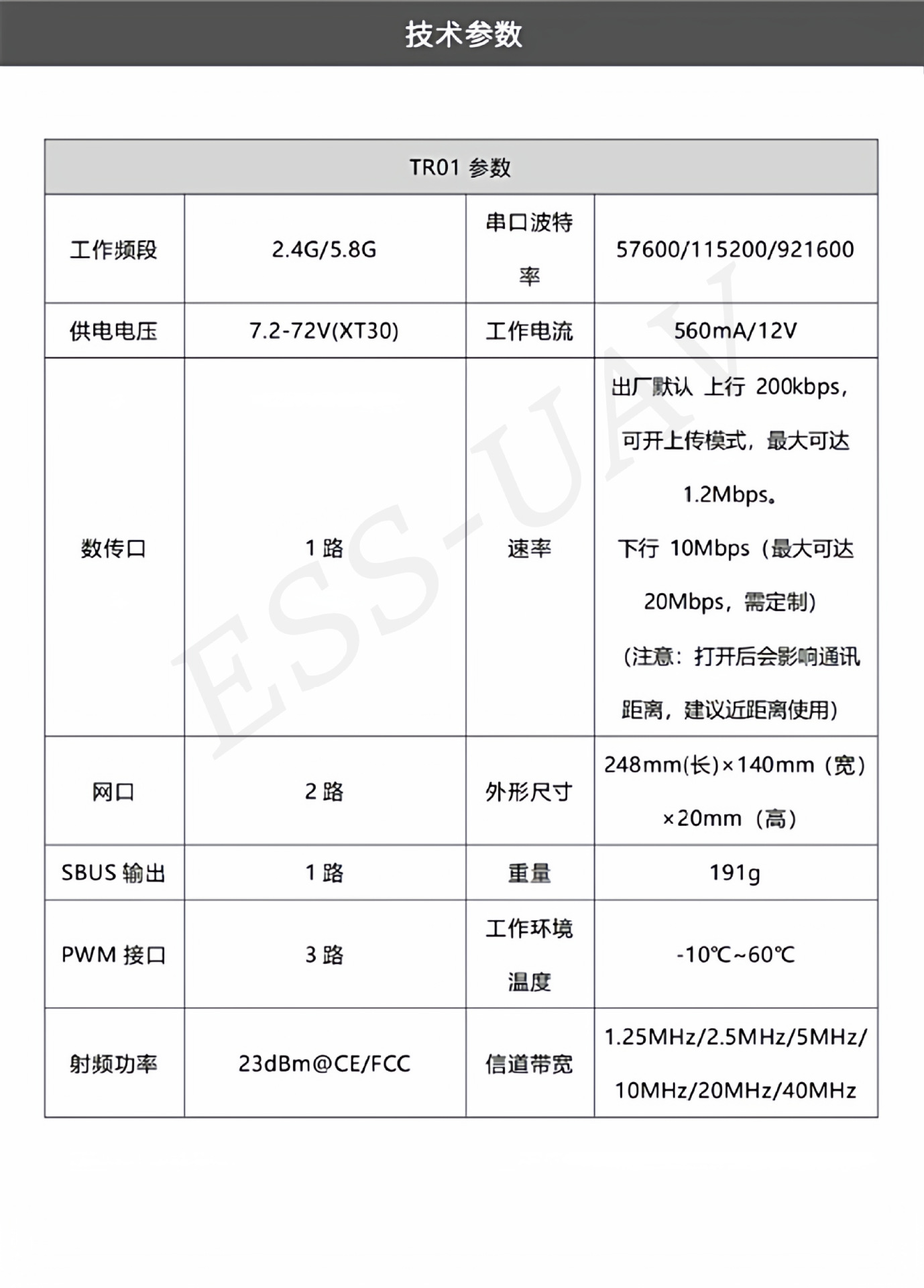 技术参数

| TR01参数 | | | |
|---|---|---|---|
| 工作频段 | 2.4G/5.8G | 串口波特率 | 57600/115200/921600 |
| 供电电压 | 7.2-72V(XT30) | 工作电流 | 560mA/12V |
| 数传口 | 1路 | 速率 | 出厂默认 上行 200kbps，可开上传模式，最大可达1.2Mbps。下行 10Mbps（最大可达20Mbps，需定制）（注意：打开后会影响通讯距离，建议近距离使用） |
| 网口 | 2路 | 外形尺寸 | 248mm(长)×140mm（宽）×20mm（高） |
| SBUS输出 | 1路 | 重量 | 191g |
| PWM接口 | 3路 | 工作环境温度 | -10℃~60℃ |
| 射频功率 | 23dBm@CE/FCC | 信道带宽 | 1.25MHz/2.5MHz/5MHz/10MHz/20MHz/40MHz |

ESS-UAV